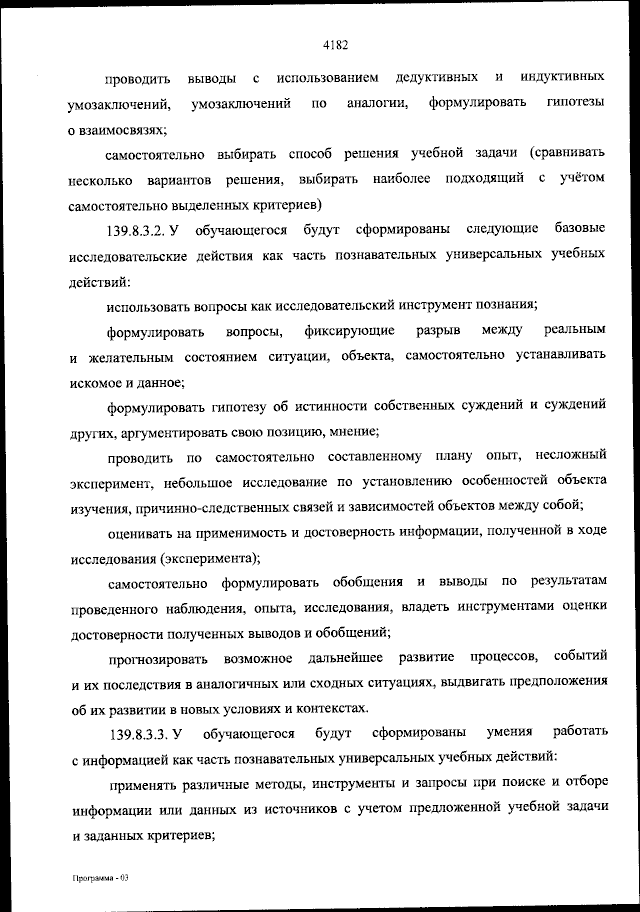 4182

проводить выводы с использованием дедуктивных и индуктивных умозаключений, умозаключений по аналогии, формулировать гипотезы о взаимосвязях;

самостоятельно выбирать способ решения учебной задачи (сравнивать несколько вариантов решения, выбирать наиболее подходящий с учётом самостоятельно выделенных критериев)

139.8.3.2. У обучающегося будут сформированы следующие базовые исследовательские действия как часть познавательных универсальных учебных действий:

использовать вопросы как исследовательский инструмент познания;

формулировать вопросы, фиксирующие разрыв между реальным и желательным состоянием ситуации, объекта, самостоятельно устанавливать искомое и данное;

формулировать гипотезу об истинности собственных суждений и суждений других, аргументировать свою позицию, мнение;

проводить по самостоятельно составленному плану опыт, несложный эксперимент, небольшое исследование по установлению особенностей объекта изучения, причинно-следственных связей и зависимостей объектов между собой;

оценивать на применимость и достоверность информации, полученной в ходе исследования (эксперимента);

самостоятельно формулировать обобщения и выводы по результатам проведенного наблюдения, опыта, исследования, владеть инструментами оценки достоверности полученных выводов и обобщений;

прогнозировать возможное дальнейшее развитие процессов, событий и их последствия в аналогичных или сходных ситуациях, выдвигать предположения об их развитии в новых условиях и контекстах.

139.8.3.3. У обучающегося будут сформированы умения работать с информацией как часть познавательных универсальных учебных действий:

применять различные методы, инструменты и запросы при поиске и отборе информации или данных из источников с учетом предложенной учебной задачи и заданных критериев;

Программа - 03